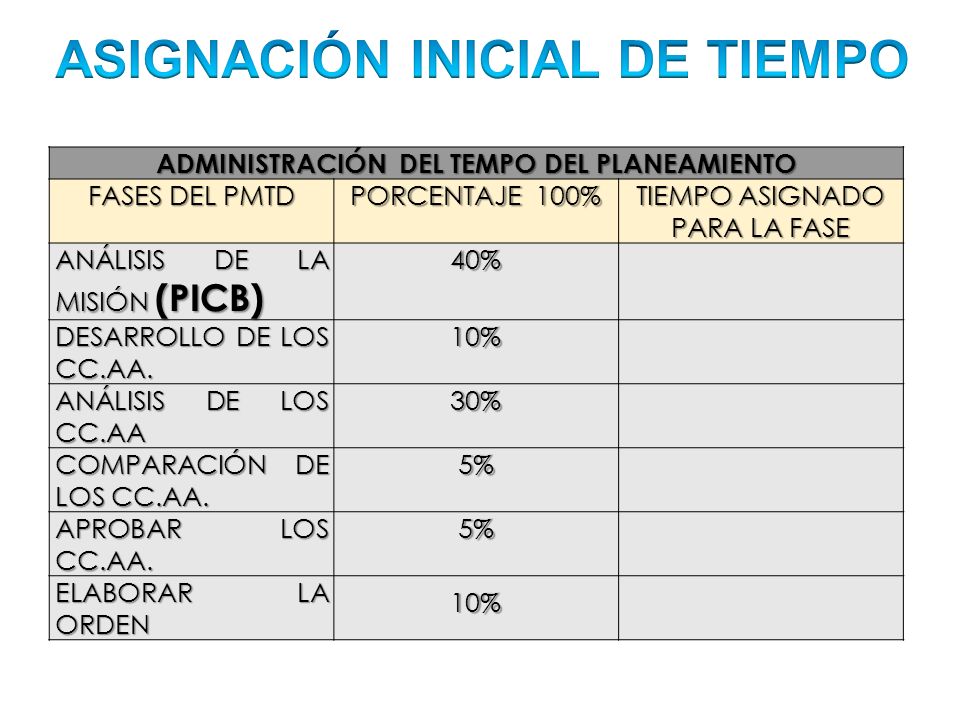 ASIGNACIÓN INICIAL DE TIEMPO

| ADMINISTRACIÓN DEL TEMPO DEL PLANEAMIENTO | | |
|---|---|---|
| FASES DEL PMTD | PORCENTAJE 100% | TIEMPO ASIGNADO PARA LA FASE |
| ANÁLISIS DE LA MISIÓN (PICB) | 40% | |
| DESARROLLO DE LOS CC.AA. | 10% | |
| ANÁLISIS DE LOS CC.AA | 30% | |
| COMPARACIÓN DE LOS CC.AA. | 5% | |
| APROBAR LOS CC.AA. | 5% | |
| ELABORAR LA ORDEN | 10% | |